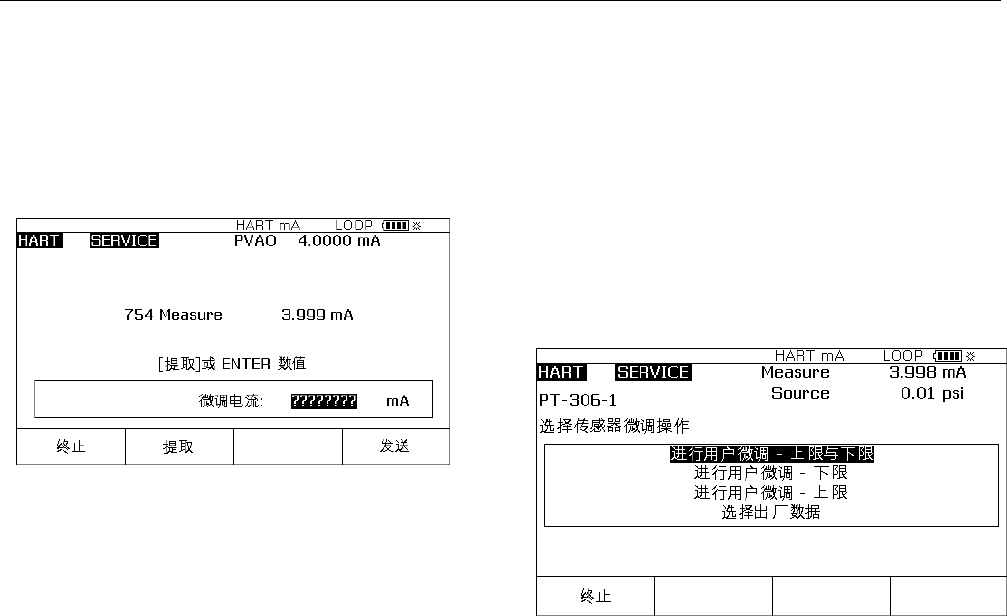 HART mA LOOP
HART SERVICE PVAO 4.0000 mA

754 Measure 3.999 mA

[提取]或 ENTER 数值

微调电流: ???????? mA

| 终止 | 提取 | | 发送 |
|---|---|---|---|

HART mA LOOP
HART SERVICE Measure 3.998 mA
PT-306-1 Source 0.01 psi
选择传感器微调操作

进行用户微调 - 上限与下限
进行用户微调 - 下限
进行用户微调 - 上限
选择出厂数据

| 终止 | | | |
|---|---|---|---|